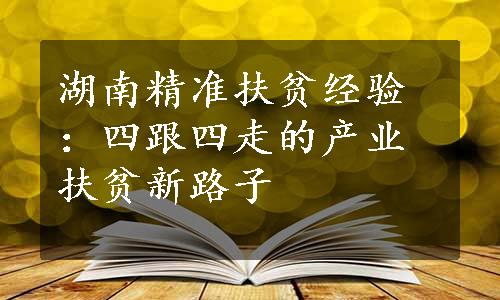 湖南精准扶贫经验：四跟四走的产业扶贫新路子